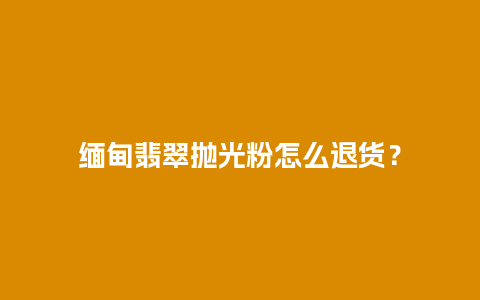 缅甸翡翠抛光粉怎么退货？